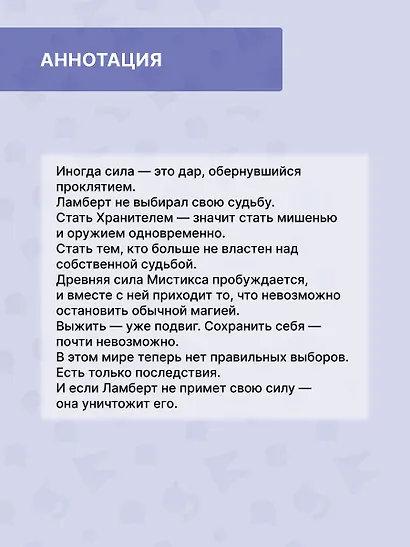 АННОТАЦИЯ

Иногда сила — это дар, обернувшийся проклятием.
Ламберт не выбирал свою судьбу.
Стать Хранителем — значит стать мишенью и оружием одновременно.
Стать тем, кто больше не властен над собственной судьбой.
Древняя сила Мистикса пробуждается, и вместе с ней приходит то, что невозможно остановить обычной магией.
Выжить — уже подвиг. Сохранить себя — почти невозможно.
В этом мире теперь нет правильных выборов.
Есть только последствия.
И если Ламберт не примет свою силу — она уничтожит его.